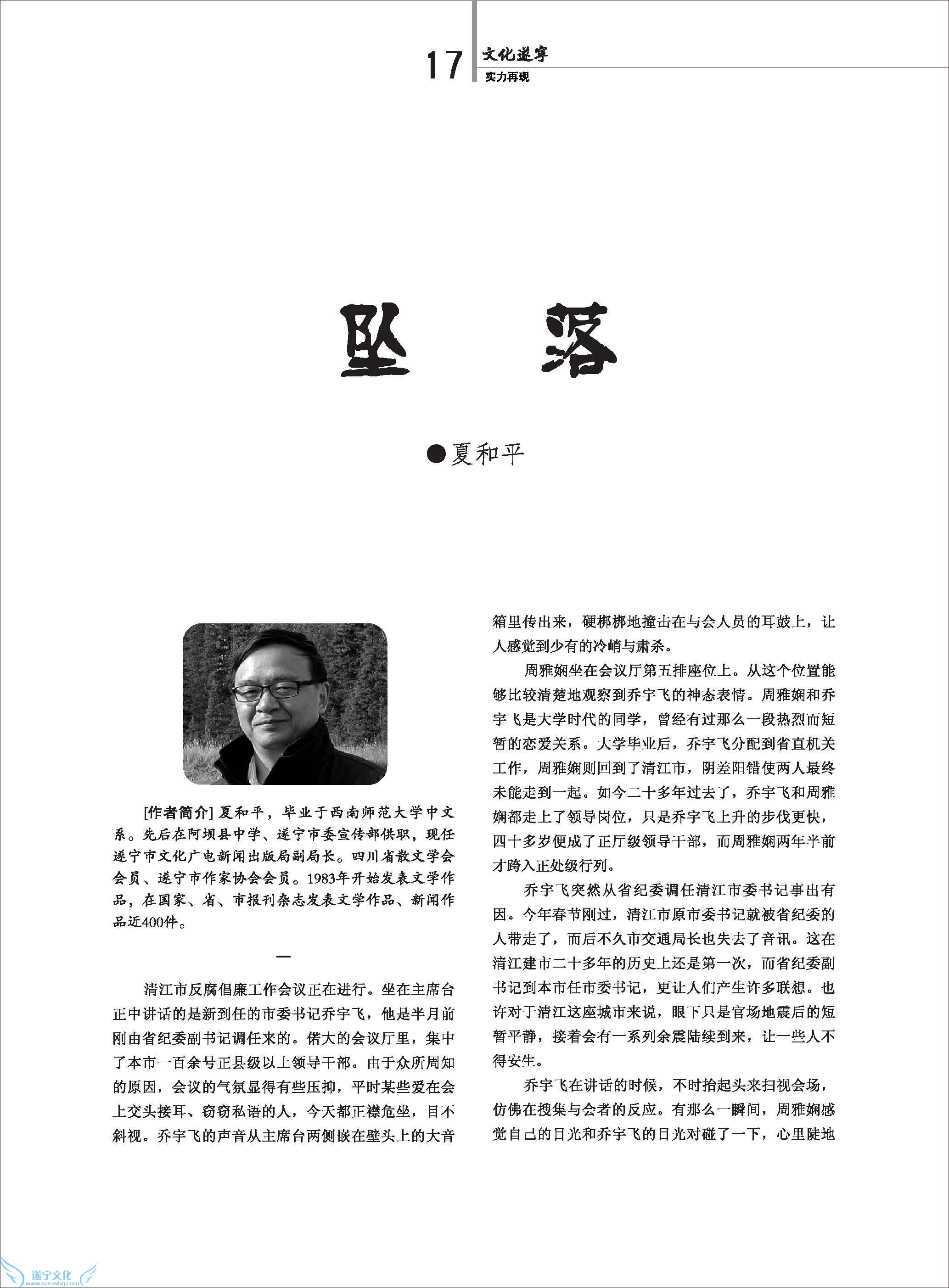 17 文化遂宁

实力再现

坠 落

●夏和平

[作者简介] 夏和平，毕业于西南师范大学中文系。先后在阿坝县中学、遂宁市委宣传部供职，现任遂宁市文化广电新闻出版局副局长。四川省散文学会会员、遂宁市作家协会会员。1983年开始发表文学作品，在国家、省、市报刊杂志发表文学作品、新闻作品近400件。

一

清江市反腐倡廉工作会议正在进行。坐在主席台正中讲话的是新到任的市委书记乔宇飞，他是半月前刚由省纪委副书记调任来的。偌大的会议厅里，集中了本市一百余号正县级以上领导干部。由于众所周知的原因，会议的气氛显得有些压抑，平时某些爱在会上交头接耳、窃窃私语的人，今天都正襟危坐，目不斜视。乔宇飞的声音从主席台两侧嵌在壁头上的大音箱里传出来，硬梆梆地撞击在与会人员的耳鼓上，让人感觉到少有的冷峭与肃杀。

周雅娴坐在会议厅第五排座位上。从这个位置能够比较清楚地观察到乔宇飞的神态表情。周雅娴和乔宇飞是大学时代的同学，曾经有过那么一段热烈而短暂的恋爱关系。大学毕业后，乔宇飞分配到省直机关工作，周雅娴则回到了清江市，阴差阳错使两人最终未能走到一起。如今二十多年过去了，乔宇飞和周雅娴都走上了领导岗位，只是乔宇飞上升的步伐更快，四十多岁便成了正厅级领导干部，而周雅娴两年半前才跨入正处级行列。

乔宇飞突然从省纪委调任清江市委书记事出有因。今年春节刚过，清江市原市委书记就被省纪委的人带走了，而后不久市交通局长也失去了音讯。这在清江建市二十多年的历史上还是第一次，而省纪委副书记到本市任市委书记，更让人们产生许多联想。也许对于清江这座城市来说，眼下只是官场地震后的短暂平静，接着会有一系列余震陆续到来，让一些人不得安生。

乔宇飞在讲话的时候，不时抬起头来扫视会场，仿佛在搜集与会者的反应。有那么一瞬间，周雅娴感觉自己的目光和乔宇飞的目光对碰了一下，心里陡地

遂宁文化
www.snswhg.com